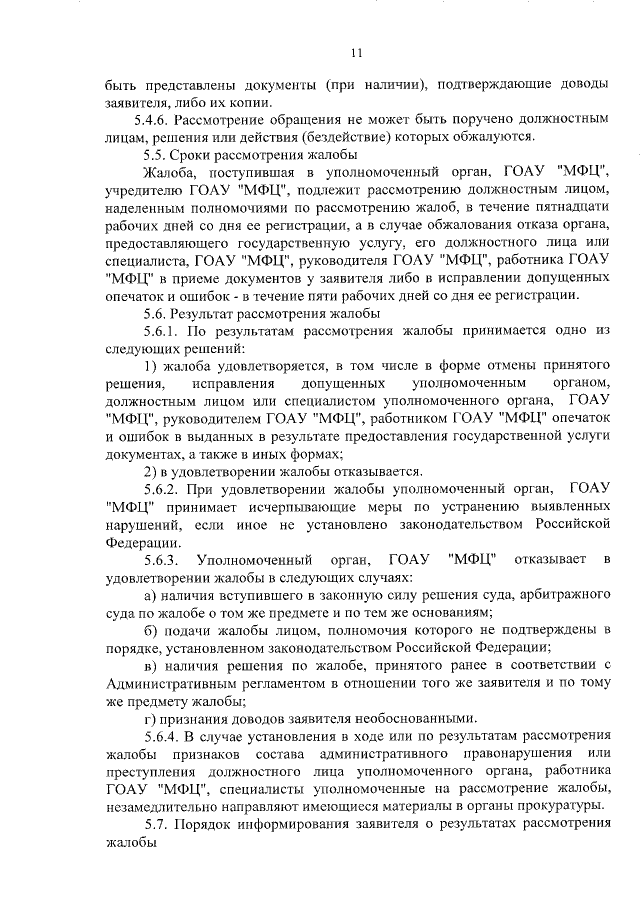 11

быть представлены документы (при наличии), подтверждающие доводы заявителя, либо их копии.

5.4.6. Рассмотрение обращения не может быть поручено должностным лицам, решения или действия (бездействие) которых обжалуются.

5.5. Сроки рассмотрения жалобы

Жалоба, поступившая в уполномоченный орган, ГОАУ "МФЦ", учредителю ГОАУ "МФЦ", подлежит рассмотрению должностным лицом, наделенным полномочиями по рассмотрению жалоб, в течение пятнадцати рабочих дней со дня ее регистрации, а в случае обжалования отказа органа, предоставляющего государственную услугу, его должностного лица или специалиста, ГОАУ "МФЦ", руководителя ГОАУ "МФЦ", работника ГОАУ "МФЦ" в приеме документов у заявителя либо в исправлении допущенных опечаток и ошибок - в течение пяти рабочих дней со дня ее регистрации.

5.6. Результат рассмотрения жалобы

5.6.1. По результатам рассмотрения жалобы принимается одно из следующих решений:

1) жалоба удовлетворяется, в том числе в форме отмены принятого решения, исправления допущенных уполномоченным органом, должностным лицом или специалистом уполномоченного органа, ГОАУ "МФЦ", руководителем ГОАУ "МФЦ", работником ГОАУ "МФЦ" опечаток и ошибок в выданных в результате предоставления государственной услуги документах, а также в иных формах;

2) в удовлетворении жалобы отказывается.

5.6.2. При удовлетворении жалобы уполномоченный орган, ГОАУ "МФЦ" принимает исчерпывающие меры по устранению выявленных нарушений, если иное не установлено законодательством Российской Федерации.

5.6.3. Уполномоченный орган, ГОАУ "МФЦ" отказывает в удовлетворении жалобы в следующих случаях:

а) наличия вступившего в законную силу решения суда, арбитражного суда по жалобе о том же предмете и по тем же основаниям;

б) подачи жалобы лицом, полномочия которого не подтверждены в порядке, установленном законодательством Российской Федерации;

в) наличия решения по жалобе, принятого ранее в соответствии с Административным регламентом в отношении того же заявителя и по тому же предмету жалобы;

г) признания доводов заявителя необоснованными.

5.6.4. В случае установления в ходе или по результатам рассмотрения жалобы признаков состава административного правонарушения или преступления должностного лица уполномоченного органа, работника ГОАУ "МФЦ", специалисты уполномоченные на рассмотрение жалобы, незамедлительно направляют имеющиеся материалы в органы прокуратуры.

5.7. Порядок информирования заявителя о результатах рассмотрения жалобы